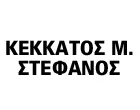 ΚΕΚΚΑΤΟΣ Μ.
ΣΤΕΦΑΝΟΣ